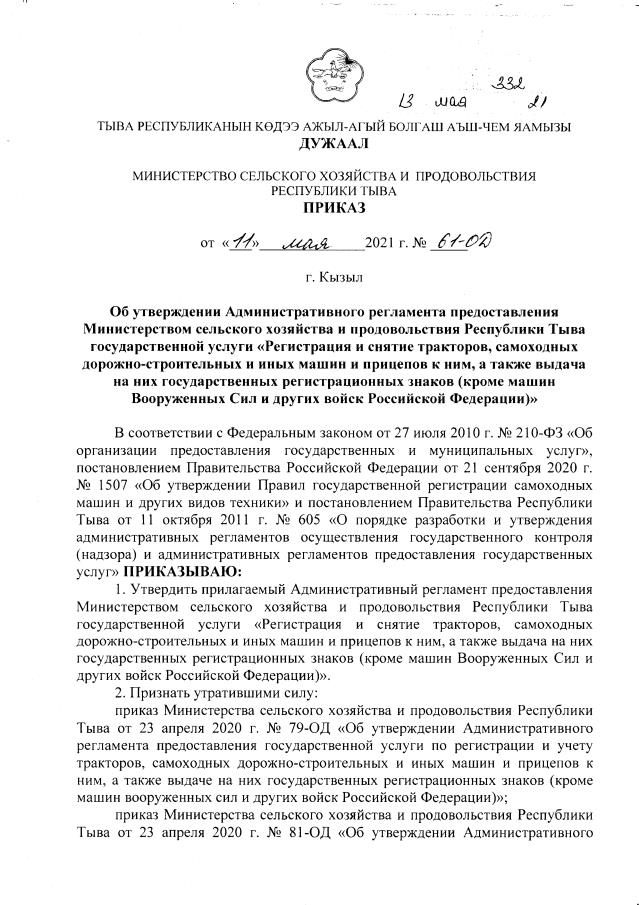 332
13 мая 21

ТЫВА РЕСПУБЛИКАНЫН КӨДЭЭ АЖЫЛ-АГЫЙ БОЛГАШ АЪШ-ЧЕМ ЯАМЫЗЫ
ДУЖААЛ

МИНИСТЕРСТВО СЕЛЬСКОГО ХОЗЯЙСТВА И ПРОДОВОЛЬСТВИЯ РЕСПУБЛИКИ ТЫВА
ПРИКАЗ

от «11» мая 2021 г. № 61-ОД

г. Кызыл

Об утверждении Административного регламента предоставления Министерством сельского хозяйства и продовольствия Республики Тыва государственной услуги «Регистрация и снятие тракторов, самоходных дорожно-строительных и иных машин и прицепов к ним, а также выдача на них государственных регистрационных знаков (кроме машин Вооруженных Сил и других войск Российской Федерации)»

В соответствии с Федеральным законом от 27 июля 2010 г. № 210-ФЗ «Об организации предоставления государственных и муниципальных услуг», постановлением Правительства Российской Федерации от 21 сентября 2020 г. № 1507 «Об утверждении Правил государственной регистрации самоходных машин и других видов техники» и постановлением Правительства Республики Тыва от 11 октября 2011 г. № 605 «О порядке разработки и утверждения административных регламентов осуществления государственного контроля (надзора) и административных регламентов предоставления государственных услуг» ПРИКАЗЫВАЮ:

1. Утвердить прилагаемый Административный регламент предоставления Министерством сельского хозяйства и продовольствия Республики Тыва государственной услуги «Регистрация и снятие тракторов, самоходных дорожно-строительных и иных машин и прицепов к ним, а также выдача на них государственных регистрационных знаков (кроме машин Вооруженных Сил и других войск Российской Федерации)».

2. Признать утратившими силу:

приказ Министерства сельского хозяйства и продовольствия Республики Тыва от 23 апреля 2020 г. № 79-ОД «Об утверждении Административного регламента предоставления государственной услуги по регистрации и учету тракторов, самоходных дорожно-строительных и иных машин и прицепов к ним, а также выдаче на них государственных регистрационных знаков (кроме машин вооруженных сил и других войск Российской Федерации)»;

приказ Министерства сельского хозяйства и продовольствия Республики Тыва от 23 апреля 2020 г. № 81-ОД «Об утверждении Административного